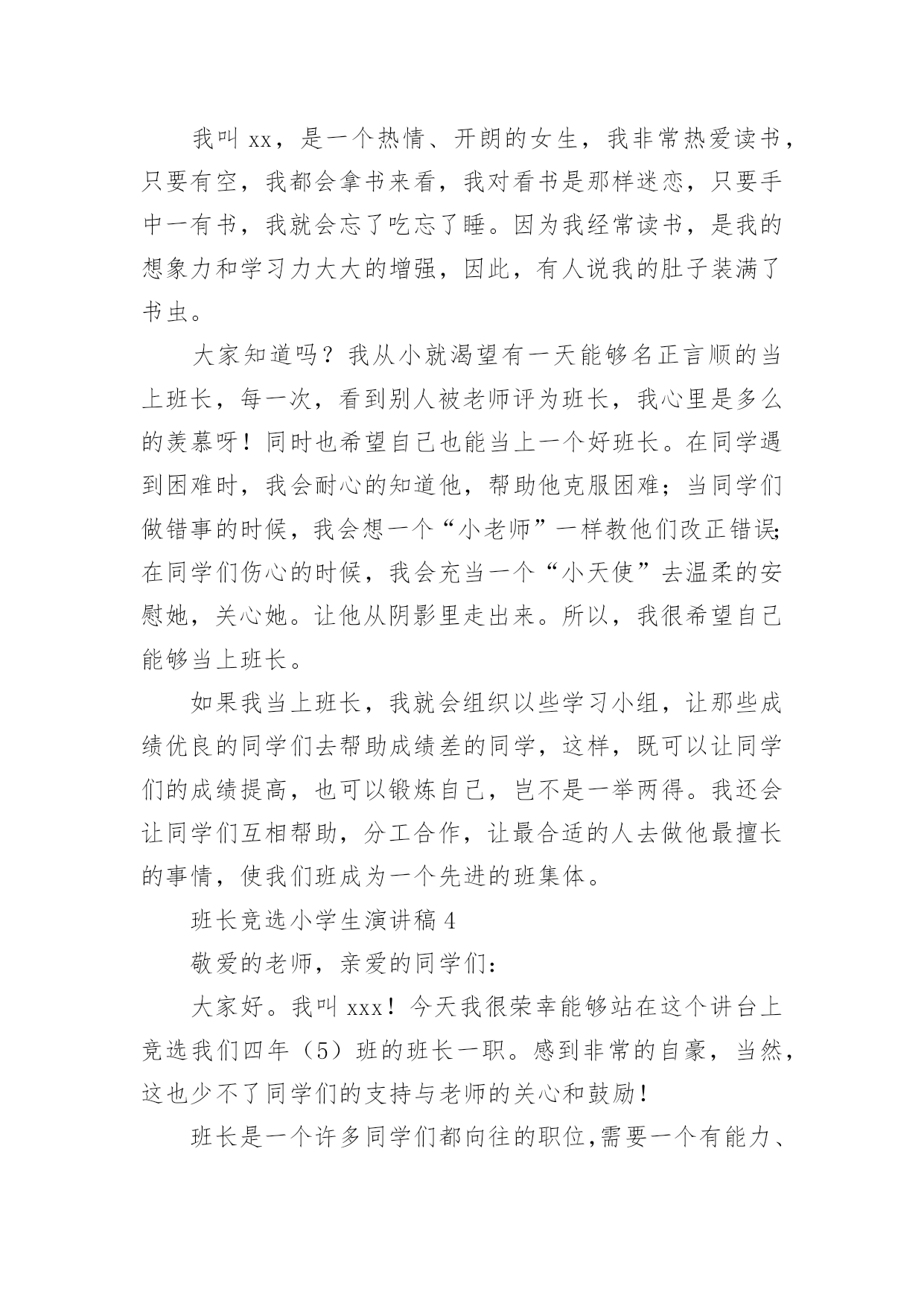 我叫 xx，是一个热情、开朗的女生，我非常热爱读书，只要有空，我都会拿书来看，我对看书是那样迷恋，只要手中一有书，我就会忘了吃忘了睡。因为我经常读书，是我的想象力和学习力大大的增强，因此，有人说我的肚子装满了书虫。

大家知道吗？我从小就渴望有一天能够名正言顺的当上班长，每一次，看到别人被老师评为班长，我心里是多么的羡慕呀！同时也希望自己也能当上一个好班长。在同学遇到困难时，我会耐心的知道他，帮助他克服困难；当同学们做错事的时候，我会想一个“小老师”一样教他们改正错误;在同学们伤心的时候，我会充当一个“小天使”去温柔的安慰她，关心她。让他从阴影里走出来。所以，我很希望自己能够当上班长。

如果我当上班长，我就会组织以些学习小组，让那些成绩优良的同学们去帮助成绩差的同学，这样，既可以让同学们的成绩提高，也可以锻炼自己，岂不是一举两得。我还会让同学们互相帮助，分工合作，让最合适的人去做他最擅长的事情，使我们班成为一个先进的班集体。

班长竞选小学生演讲稿 4

敬爱的老师，亲爱的同学们：

大家好。我叫 xxx！今天我很荣幸能够站在这个讲台上竞选我们四年（5）班的班长一职。感到非常的自豪，当然，这也少不了同学们的支持与老师的关心和鼓励！

班长是一个许多同学们都向往的职位,需要一个有能力、